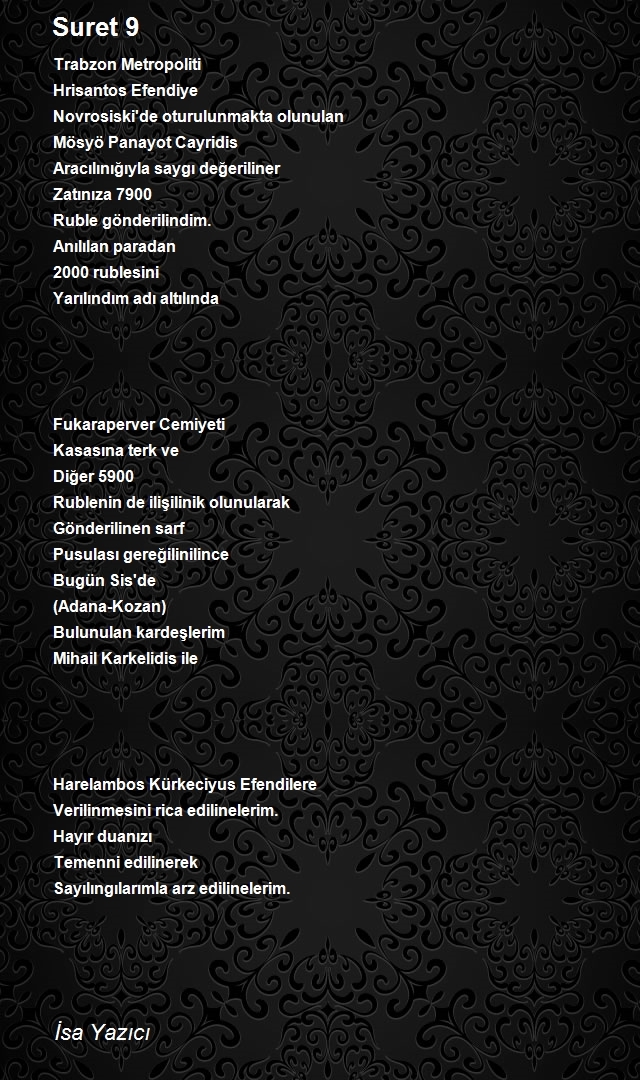 Suret 9

Trabzon Metropoliti
Hrisantos Efendiye
Novrosiski'de oturulunmakta olunulan
Mösyö Panayot Cayridis
Aracılınığıyla saygı değeriliner
Zatınıza 7900
Ruble gönderilindim.
Anılılan paradan
2000 rublesini
Yarılındım adı altılında

Fukaraperver Cemiyeti
Kasasına terk ve
Diğer 5900
Rublenin de ilişilinik olunularak
Gönderilinen sarf
Pusulası gereğilinilince
Bugün Sis'de
(Adana-Kozan)
Bulunulan kardeşlerim
Mihail Karkelidis ile

Harelambos Kürkeciyus Efendilere
Verilinmesini rica edilinelerim.
Hayır duanızı
Temenni edilinerek
Sayılıngılarımla arz edilinelerim.

İsa Yazıcı